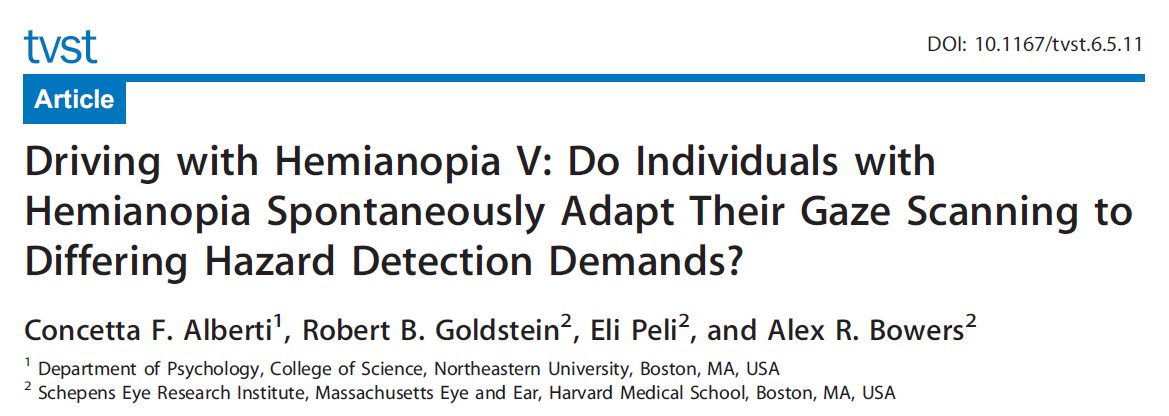 tvst

DOI: 10.1167/tvst.6.5.11

Article

Driving with Hemianopia V: Do Individuals with Hemianopia Spontaneously Adapt Their Gaze Scanning to Differing Hazard Detection Demands?

Concetta F. Alberti$^{1}$, Robert B. Goldstein$^{2}$, Eli Peli$^{2}$, and Alex R. Bowers$^{2}$

$^{1}$ Department of Psychology, College of Science, Northeastern University, Boston, MA, USA
$^{2}$ Schepens Eye Research Institute, Massachusetts Eye and Ear, Harvard Medical School, Boston, MA, USA